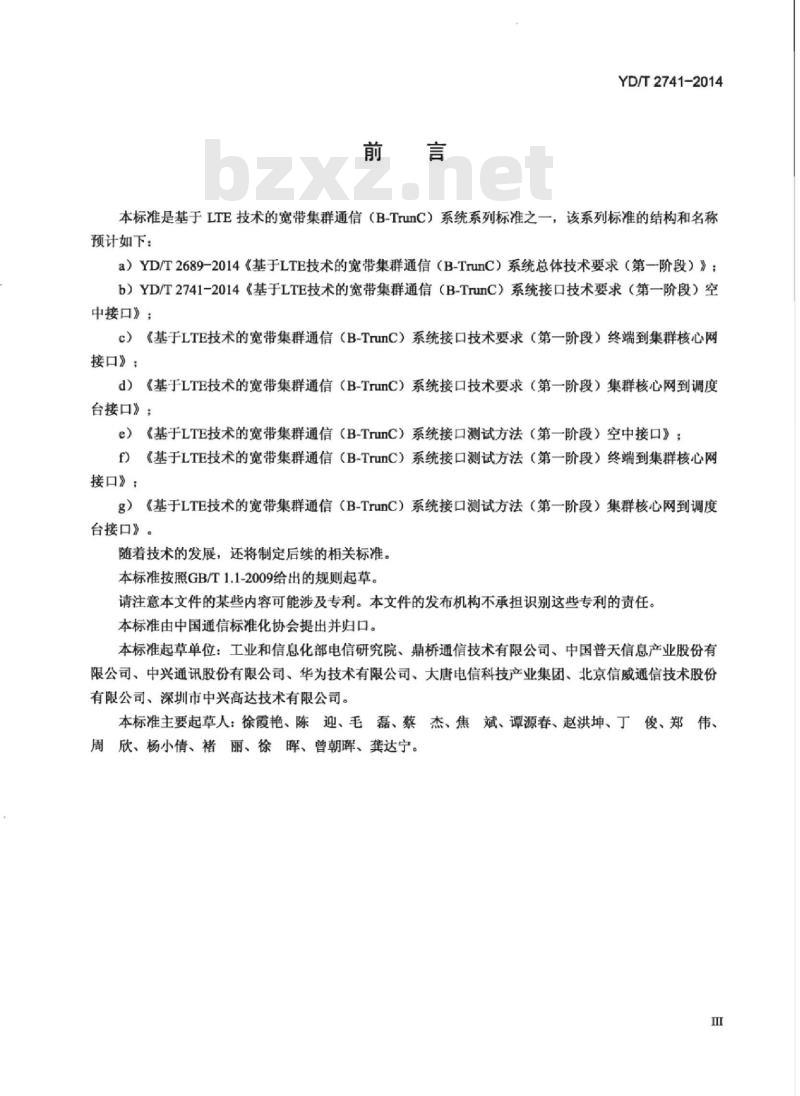 YD/T 2741-2014

前　言

bzxz.net

本标准是基于 LTE 技术的宽带集群通信（B-TrunC）系统系列标准之一，该系列标准的结构和名称预计如下：

a）YD/T 2689-2014《基于LTE技术的宽带集群通信（B-TrunC）系统总体技术要求（第一阶段）》；

b）YD/T 2741-2014《基于LTE技术的宽带集群通信（B-TrunC）系统接口技术要求（第一阶段）空中接口》；

c）《基于LTE技术的宽带集群通信（B-TrunC）系统接口技术要求（第一阶段）终端到集群核心网接口》；

d）《基于LTE技术的宽带集群通信（B-TrunC）系统接口技术要求（第一阶段）集群核心网到调度台接口》；

e）《基于LTE技术的宽带集群通信（B-TrunC）系统接口测试方法（第一阶段）空中接口》；

f）《基于LTE技术的宽带集群通信（B-TrunC）系统接口测试方法（第一阶段）终端到集群核心网接口》；

g）《基于LTE技术的宽带集群通信（B-TrunC）系统接口测试方法（第一阶段）集群核心网到调度台接口》。

随着技术的发展，还将制定后续的相关标准。

本标准按照GB/T 1.1-2009给出的规则起草。

请注意本文件的某些内容可能涉及专利。本文件的发布机构不承担识别这些专利的责任。

本标准由中国通信标准化协会提出并归口。

本标准起草单位：工业和信息化部电信研究院、鼎桥通信技术有限公司、中国普天信息产业股份有限公司、中兴通讯股份有限公司、华为技术有限公司、大唐电信科技产业集团、北京信威通信技术股份有限公司、深圳市中兴高达技术有限公司。

本标准主要起草人：徐霞艳、陈　迎、毛　磊、蔡　杰、焦　斌、谭源春、赵洪坤、丁　俊、郑　伟、周　欣、杨小倩、褚　丽、徐　晖、曾朝晖、龚达宁。

III